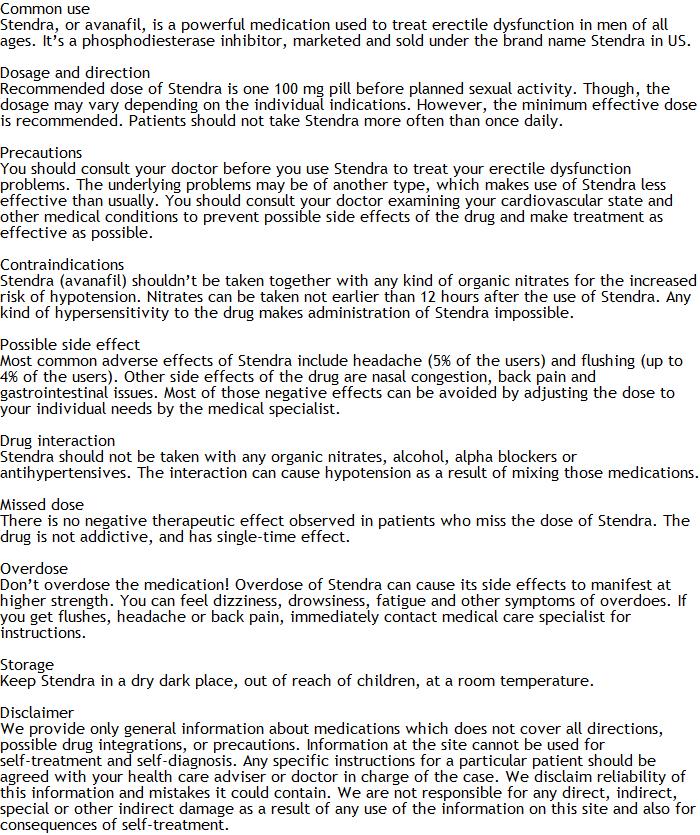 Common use
Stendra, or avanafil, is a powerful medication used to treat erectile dysfunction in men of all ages. It's a phosphodiesterase inhibitor, marketed and sold under the brand name Stendra in US.

Dosage and direction
Recommended dose of Stendra is one 100 mg pill before planned sexual activity. Though, the dosage may vary depending on the individual indications. However, the minimum effective dose is recommended. Patients should not take Stendra more often than once daily.

Precautions
You should consult your doctor before you use Stendra to treat your erectile dysfunction problems. The underlying problems may be of another type, which makes use of Stendra less effective than usually. You should consult your doctor examining your cardiovascular state and other medical conditions to prevent possible side effects of the drug and make treatment as effective as possible.

Contraindications
Stendra (avanafil) shouldn't be taken together with any kind of organic nitrates for the increased risk of hypotension. Nitrates can be taken not earlier than 12 hours after the use of Stendra. Any kind of hypersensitivity to the drug makes administration of Stendra impossible.

Possible side effect
Most common adverse effects of Stendra include headache (5% of the users) and flushing (up to 4% of the users). Other side effects of the drug are nasal congestion, back pain and gastrointestinal issues. Most of those negative effects can be avoided by adjusting the dose to your individual needs by the medical specialist.

Drug interaction
Stendra should not be taken with any organic nitrates, alcohol, alpha blockers or antihypertensives. The interaction can cause hypotension as a result of mixing those medications.

Missed dose
There is no negative therapeutic effect observed in patients who miss the dose of Stendra. The drug is not addictive, and has single-time effect.

Overdose
Don't overdose the medication! Overdose of Stendra can cause its side effects to manifest at higher strength. You can feel dizziness, drowsiness, fatigue and other symptoms of overdoes. If you get flushes, headache or back pain, immediately contact medical care specialist for instructions.

Storage
Keep Stendra in a dry dark place, out of reach of children, at a room temperature.

Disclaimer
We provide only general information about medications which does not cover all directions, possible drug integrations, or precautions. Information at the site cannot be used for self-treatment and self-diagnosis. Any specific instructions for a particular patient should be agreed with your health care adviser or doctor in charge of the case. We disclaim reliability of this information and mistakes it could contain. We are not responsible for any direct, indirect, special or other indirect damage as a result of any use of the information on this site and also for consequences of self-treatment.